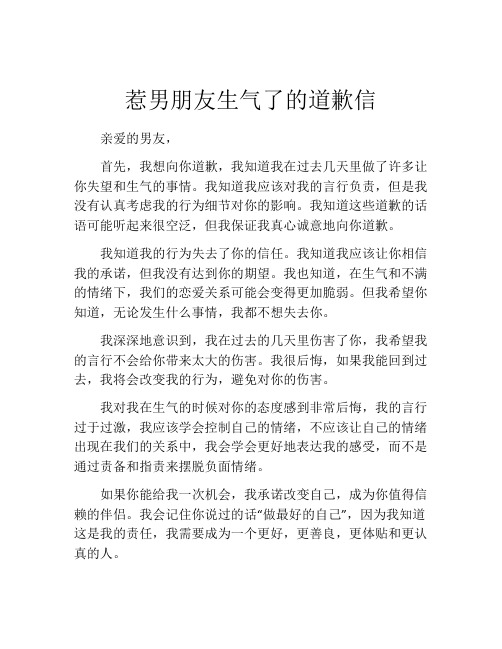 惹男朋友生气了的道歉信

亲爱的男友，

首先，我想向你道歉，我知道我在过去几天里做了许多让你失望和生气的事情。我知道我应该对我的言行负责，但是我没有认真考虑我的行为细节对你的影响。我知道这些道歉的话语可能听起来很空泛，但我保证我真心诚意地向你道歉。

我知道我的行为失去了你的信任。我知道我应该让你相信我的承诺，但我没有达到你的期望。我也知道，在生气和不满的情绪下，我们的恋爱关系可能会变得更加脆弱。但我希望你知道，无论发生什么事情，我都不想失去你。

我深深地意识到，我在过去的几天里伤害了你，我希望我的言行不会给你带来太大的伤害。我很后悔，如果我能回到过去，我将会改变我的行为，避免对你的伤害。

我对我在生气的时候对你的态度感到非常后悔，我的言行过于过激，我应该学会控制自己的情绪，不应该让自己的情绪出现在我们的关系中，我会学会更好地表达我的感受，而不是通过责备和指责来摆脱负面情绪。

如果你能给我一次机会，我承诺改变自己，成为你值得信赖的伴侣。我会记住你说过的话“做最好的自己”，因为我知道这是我的责任，我需要成为一个更好，更善良，更体贴和更认真的人。